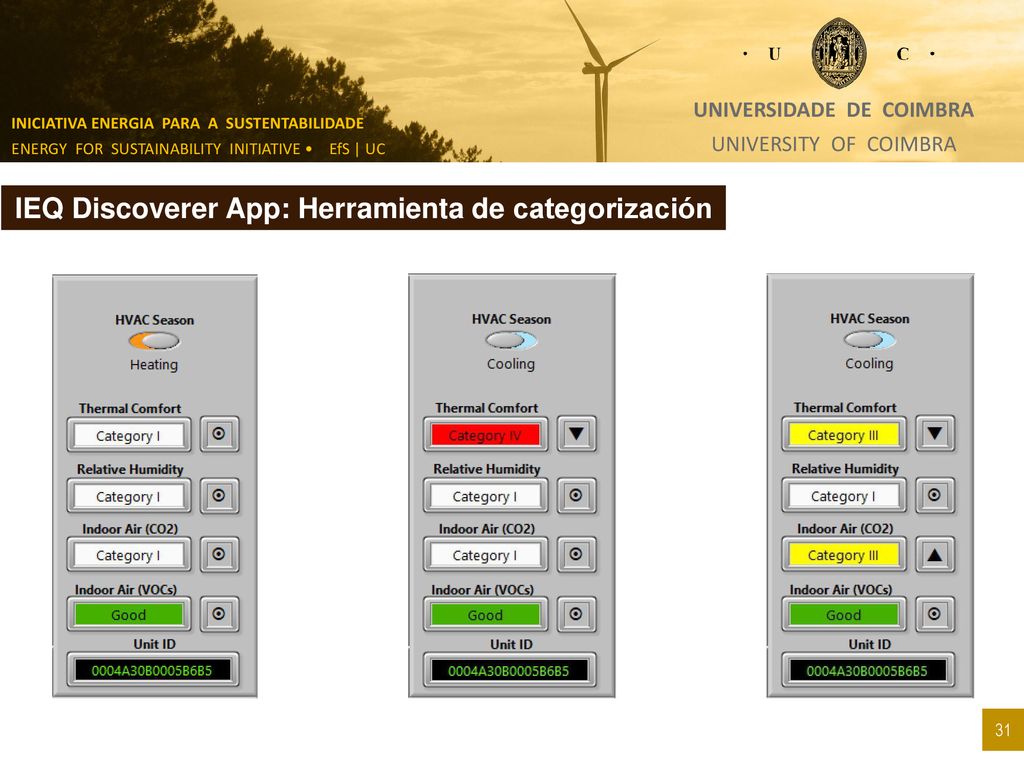 INICIATIVA ENERGIA PARA A SUSTENTABILIDADE
ENERGY FOR SUSTAINABILITY INITIATIVE • EfS | UC

· U C ·
UNIVERSIDADE DE COIMBRA
UNIVERSITY OF COIMBRA

IEQ Discoverer App: Herramienta de categorización

HVAC Season
Heating
Thermal Comfort
Category I
Relative Humidity
Category I
Indoor Air (CO2)
Category I
Indoor Air (VOCs)
Good
Unit ID
0004A30B0005B6B5

HVAC Season
Cooling
Thermal Comfort
Category IV
Relative Humidity
Category I
Indoor Air (CO2)
Category I
Indoor Air (VOCs)
Good
Unit ID
0004A30B0005B6B5

HVAC Season
Cooling
Thermal Comfort
Category III
Relative Humidity
Category I
Indoor Air (CO2)
Category III
Indoor Air (VOCs)
Good
Unit ID
0004A30B0005B6B5

31